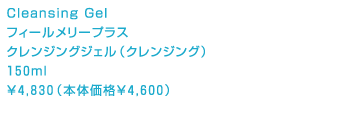 Cleansing Gel
フィールメリープラス
クレンジングジェル（クレンジング）
150ml
￥4,830（本体価格￥4,600）